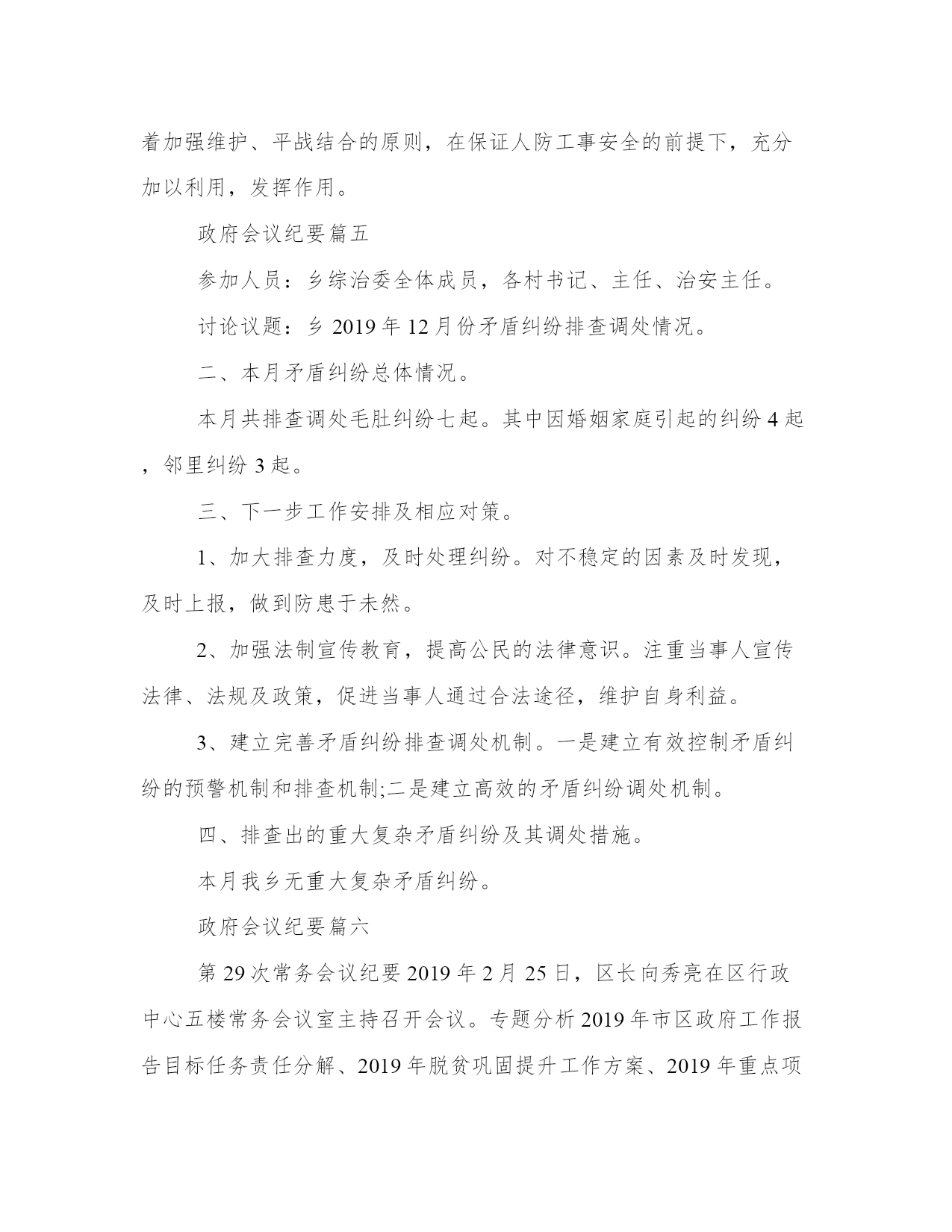 着加强维护、平战结合的原则，在保证人防工事安全的前提下，充分加以利用，发挥作用。

政府会议纪要篇五

参加人员：乡综治委全体成员，各村书记、主任、治安主任。

讨论议题：乡 2019 年 12 月份矛盾纠纷排查调处情况。

二、本月矛盾纠纷总体情况。

本月共排查调处毛肚纠纷七起。其中因婚姻家庭引起的纠纷 4 起，邻里纠纷 3 起。

三、下一步工作安排及相应对策。

1、加大排查力度，及时处理纠纷。对不稳定的因素及时发现，及时上报，做到防患于未然。

2、加强法制宣传教育，提高公民的法律意识。注重当事人宣传法律、法规及政策，促进当事人通过合法途径，维护自身利益。

3、建立完善矛盾纠纷排查调处机制。一是建立有效控制矛盾纠纷的预警机制和排查机制;二是建立高效的矛盾纠纷调处机制。

四、排查出的重大复杂矛盾纠纷及其调处措施。

本月我乡无重大复杂矛盾纠纷。

政府会议纪要篇六

第 29 次常务会议纪要 2019 年 2 月 25 日，区长向秀亮在区行政中心五楼常务会议室主持召开会议。专题分析 2019 年市区政府工作报告目标任务责任分解、2019 年脱贫巩固提升工作方案、2019 年重点项